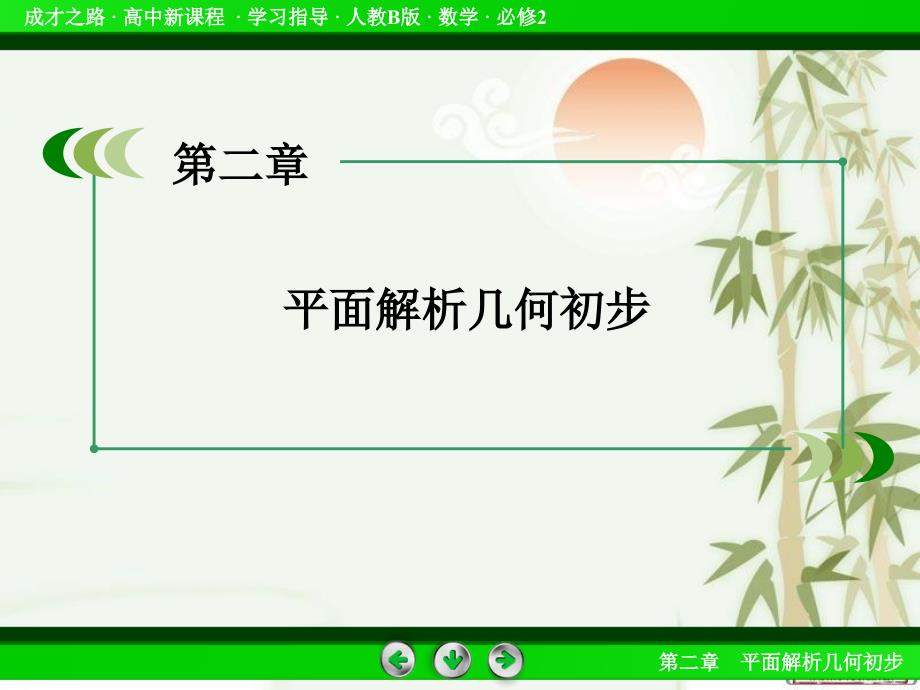 成才之路 · 高中新课程 · 学习指导 · 人教B版 · 数学 · 必修2

第二章

平面解析几何初步

第二章　平面解析几何初步